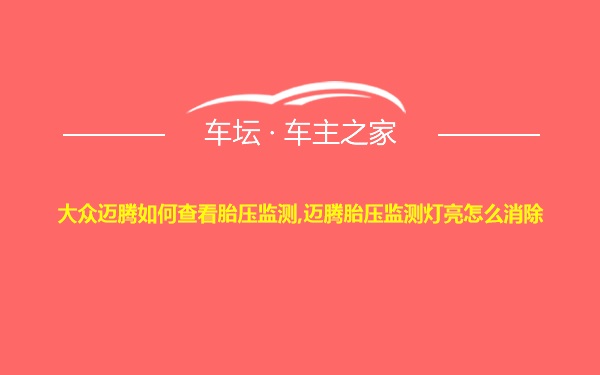 车坛 · 车主之家

大众迈腾如何查看胎压监测,迈腾胎压监测灯亮怎么消除